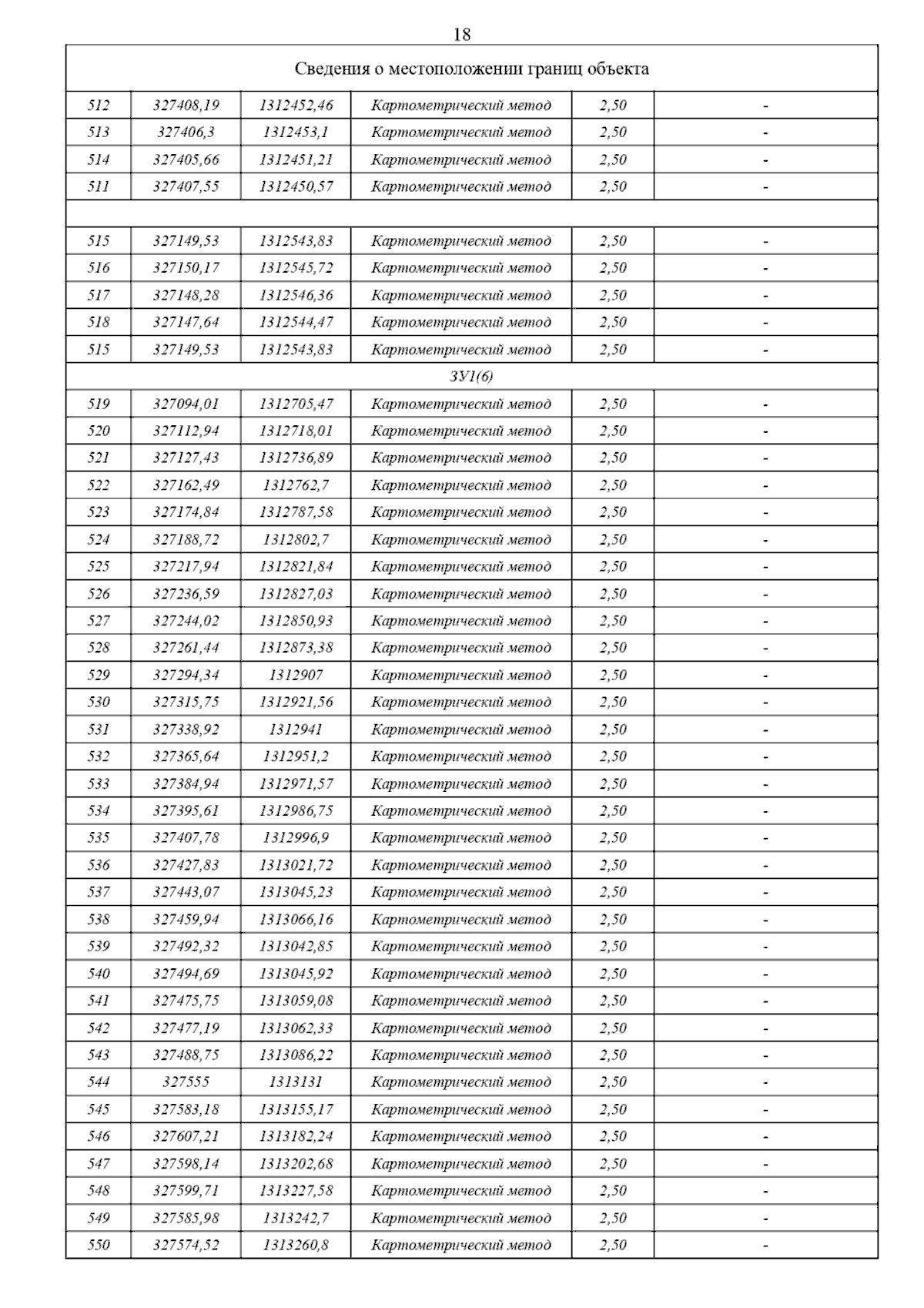 18

| Сведения о местоположении границ объекта | | | | | |
|---|---|---|---|---|---|
| 512 | 327408,19 | 1312452,46 | Картометрический метод | 2,50 | - |
| 513 | 327406,3 | 1312453,1 | Картометрический метод | 2,50 | - |
| 514 | 327405,66 | 1312451,21 | Картометрический метод | 2,50 | - |
| 511 | 327407,55 | 1312450,57 | Картометрический метод | 2,50 | - |
| | | | | | |
| 515 | 327149,53 | 1312543,83 | Картометрический метод | 2,50 | - |
| 516 | 327150,17 | 1312545,72 | Картометрический метод | 2,50 | - |
| 517 | 327148,28 | 1312546,36 | Картометрический метод | 2,50 | - |
| 518 | 327147,64 | 1312544,47 | Картометрический метод | 2,50 | - |
| 515 | 327149,53 | 1312543,83 | Картометрический метод | 2,50 | - |
| ЗУ1(6) | | | | | |
| 519 | 327094,01 | 1312705,47 | Картометрический метод | 2,50 | - |
| 520 | 327112,94 | 1312718,01 | Картометрический метод | 2,50 | - |
| 521 | 327127,43 | 1312736,89 | Картометрический метод | 2,50 | - |
| 522 | 327162,49 | 1312762,7 | Картометрический метод | 2,50 | - |
| 523 | 327174,84 | 1312787,58 | Картометрический метод | 2,50 | - |
| 524 | 327188,72 | 1312802,7 | Картометрический метод | 2,50 | - |
| 525 | 327217,94 | 1312821,84 | Картометрический метод | 2,50 | - |
| 526 | 327236,59 | 1312827,03 | Картометрический метод | 2,50 | - |
| 527 | 327244,02 | 1312850,93 | Картометрический метод | 2,50 | - |
| 528 | 327261,44 | 1312873,38 | Картометрический метод | 2,50 | - |
| 529 | 327294,34 | 1312907 | Картометрический метод | 2,50 | - |
| 530 | 327315,75 | 1312921,56 | Картометрический метод | 2,50 | - |
| 531 | 327338,92 | 1312941 | Картометрический метод | 2,50 | - |
| 532 | 327365,64 | 1312951,2 | Картометрический метод | 2,50 | - |
| 533 | 327384,94 | 1312971,57 | Картометрический метод | 2,50 | - |
| 534 | 327395,61 | 1312986,75 | Картометрический метод | 2,50 | - |
| 535 | 327407,78 | 1312996,9 | Картометрический метод | 2,50 | - |
| 536 | 327427,83 | 1313021,72 | Картометрический метод | 2,50 | - |
| 537 | 327443,07 | 1313045,23 | Картометрический метод | 2,50 | - |
| 538 | 327459,94 | 1313066,16 | Картометрический метод | 2,50 | - |
| 539 | 327492,32 | 1313042,85 | Картометрический метод | 2,50 | - |
| 540 | 327494,69 | 1313045,92 | Картометрический метод | 2,50 | - |
| 541 | 327475,75 | 1313059,08 | Картометрический метод | 2,50 | - |
| 542 | 327477,19 | 1313062,33 | Картометрический метод | 2,50 | - |
| 543 | 327488,75 | 1313086,22 | Картометрический метод | 2,50 | - |
| 544 | 327555 | 1313131 | Картометрический метод | 2,50 | - |
| 545 | 327583,18 | 1313155,17 | Картометрический метод | 2,50 | - |
| 546 | 327607,21 | 1313182,24 | Картометрический метод | 2,50 | - |
| 547 | 327598,14 | 1313202,68 | Картометрический метод | 2,50 | - |
| 548 | 327599,71 | 1313227,58 | Картометрический метод | 2,50 | - |
| 549 | 327585,98 | 1313242,7 | Картометрический метод | 2,50 | - |
| 550 | 327574,52 | 1313260,8 | Картометрический метод | 2,50 | - |